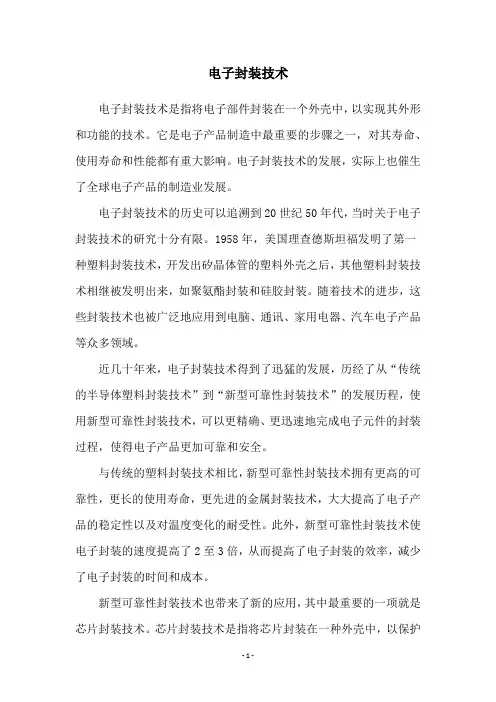 电子封装技术

电子封装技术是指将电子部件封装在一个外壳中，以实现其外形和功能的技术。它是电子产品制造中最重要的步骤之一，对其寿命、使用寿命和性能都有重大影响。电子封装技术的发展，实际上也催生了全球电子产品的制造业发展。

电子封装技术的历史可以追溯到20世纪50年代，当时关于电子封装技术的研究十分有限。1958年，美国理查德斯坦福发明了第一种塑料封装技术，开发出矽晶体管的塑料外壳之后，其他塑料封装技术相继被发明出来，如聚氨酯封装和硅胶封装。随着技术的进步，这些封装技术也被广泛地应用到电脑、通讯、家用电器、汽车电子产品等众多领域。

近几十年来，电子封装技术得到了迅猛的发展，历经了从“传统的半导体塑料封装技术”到“新型可靠性封装技术”的发展历程，使用新型可靠性封装技术，可以更精确、更迅速地完成电子元件的封装过程，使得电子产品更加可靠和安全。

与传统的塑料封装技术相比，新型可靠性封装技术拥有更高的可靠性，更长的使用寿命，更先进的金属封装技术，大大提高了电子产品的稳定性以及对温度变化的耐受性。此外，新型可靠性封装技术使电子封装的速度提高了2至3倍，从而提高了电子封装的效率，减少了电子封装的时间和成本。

新型可靠性封装技术也带来了新的应用，其中最重要的一项就是芯片封装技术。芯片封装技术是指将芯片封装在一种外壳中，以保护

- 1 -